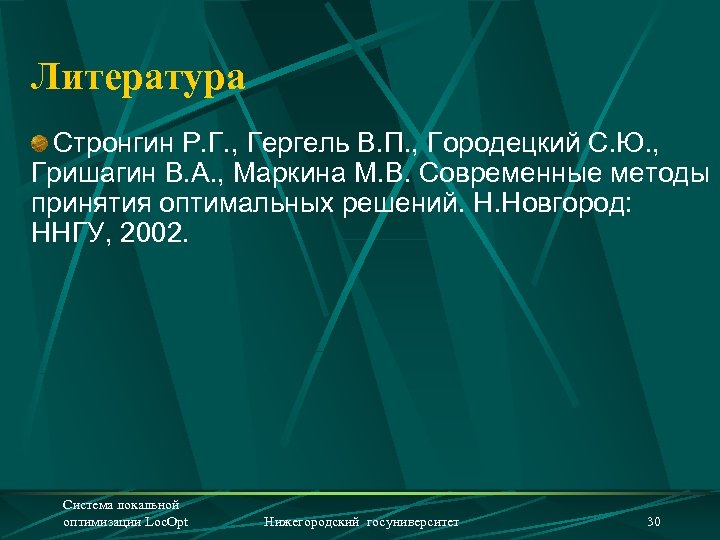 Литература

Стронгин Р.Г., Гергель В.П., Городецкий С.Ю., Гришагин В.А., Маркина М.В. Современные методы принятия оптимальных решений. Н.Новгород: ННГУ, 2002.

Система локальной оптимизации LocOpt

Нижегородский госуниверситет

30